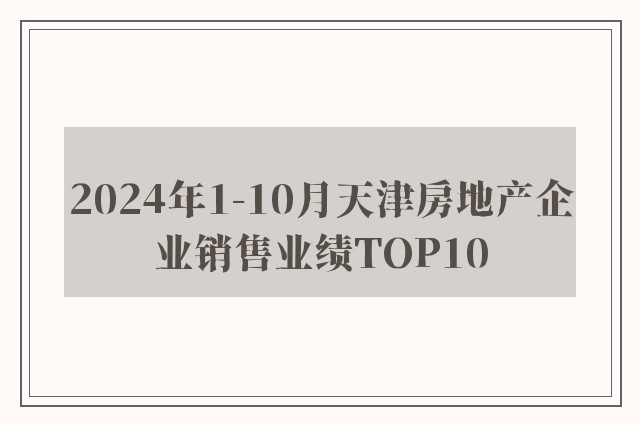 2024年1-10月天津房地产企业销售业绩TOP10